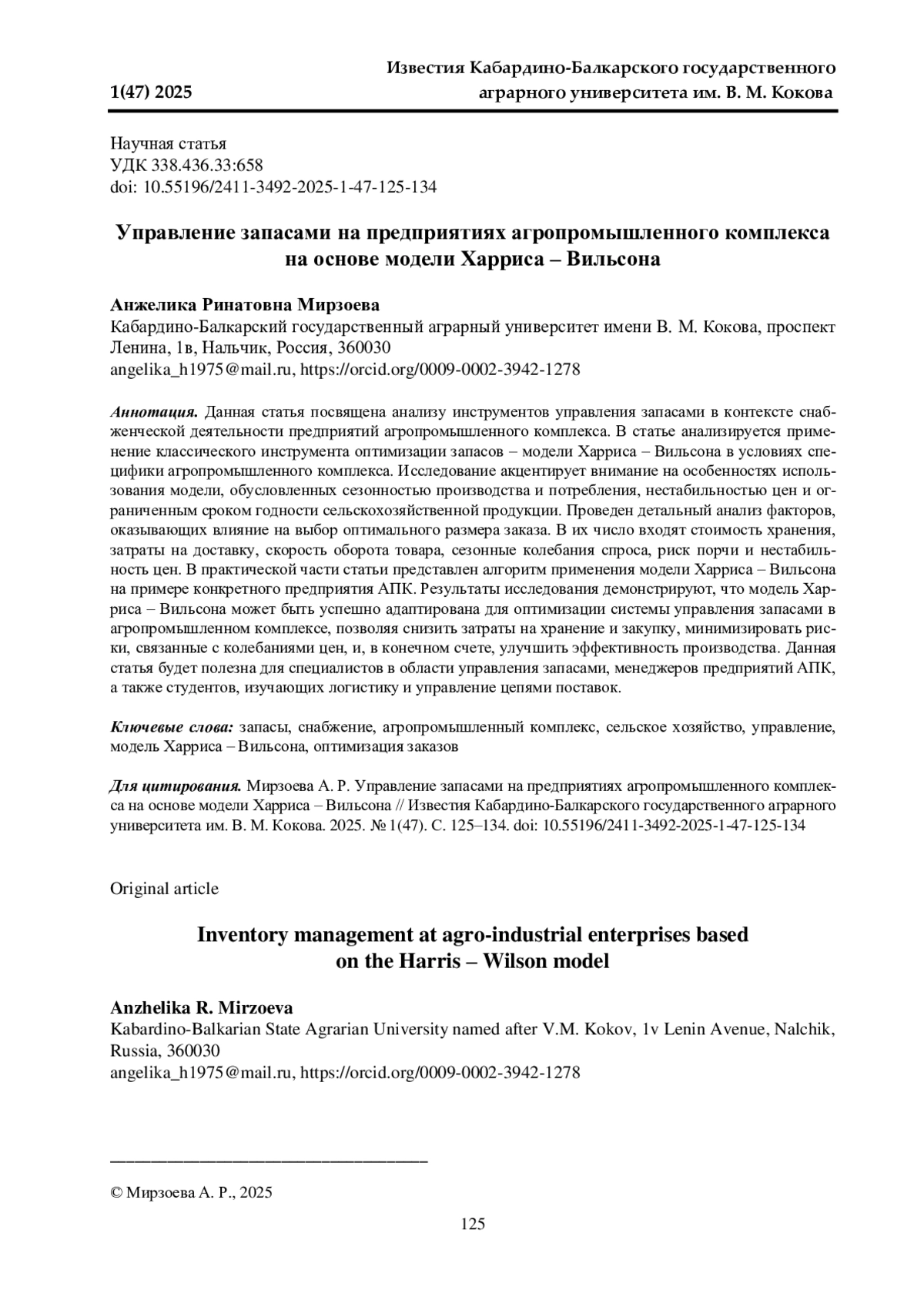 1(47) 2025

Известия Кабардино-Балкарского государственного аграрного университета им. В. М. Кокова

Научная статья
УДК 338.436.33:658
doi: 10.55196/2411-3492-2025-1-47-125-134

Управление запасами на предприятиях агропромышленного комплекса на основе модели Харриса – Вильсона

Анжелика Ринатовна Мирзоева
Кабардино-Балкарский государственный аграрный университет имени В. М. Кокова, проспект Ленина, 1в, Нальчик, Россия, 360030
angelika_h1975@mail.ru, https://orcid.org/0009-0002-3942-1278

Аннотация. Данная статья посвящена анализу инструментов управления запасами в контексте снабженческой деятельности предприятий агропромышленного комплекса. В статье анализируется применение классического инструмента оптимизации запасов – модели Харриса – Вильсона в условиях специфики агропромышленного комплекса. Исследование акцентирует внимание на особенностях использования модели, обусловленных сезонностью производства и потребления, нестабильностью цен и ограниченным сроком годности сельскохозяйственной продукции. Проведен детальный анализ факторов, оказывающих влияние на выбор оптимального размера заказа. В их число входят стоимость хранения, затраты на доставку, скорость оборота товара, сезонные колебания спроса, риск порчи и нестабильность цен. В практической части статьи представлен алгоритм применения модели Харриса – Вильсона на примере конкретного предприятия АПК. Результаты исследования демонстрируют, что модель Харриса – Вильсона может быть успешно адаптирована для оптимизации системы управления запасами в агропромышленном комплексе, позволяя снизить затраты на хранение и закупку, минимизировать риски, связанные с колебаниями цен, и, в конечном счете, улучшить эффективность производства. Данная статья будет полезна для специалистов в области управления запасами, менеджеров предприятий АПК, а также студентов, изучающих логистику и управление цепями поставок.

Ключевые слова: запасы, снабжение, агропромышленный комплекс, сельское хозяйство, управление, модель Харриса – Вильсона, оптимизация заказов

Для цитирования. Мирзоева А. Р. Управление запасами на предприятиях агропромышленного комплекса на основе модели Харриса – Вильсона // Известия Кабардино-Балкарского государственного аграрного университета им. В. М. Кокова. 2025. № 1(47). С. 125–134. doi: 10.55196/2411-3492-2025-1-47-125-134

Original article

Inventory management at agro-industrial enterprises based on the Harris – Wilson model

Anzhelika R. Mirzoeva
Kabardino-Balkarian State Agrarian University named after V.M. Kokov, 1v Lenin Avenue, Nalchik, Russia, 360030
angelika_h1975@mail.ru, https://orcid.org/0009-0002-3942-1278

© Мирзоева А. Р., 2025

125